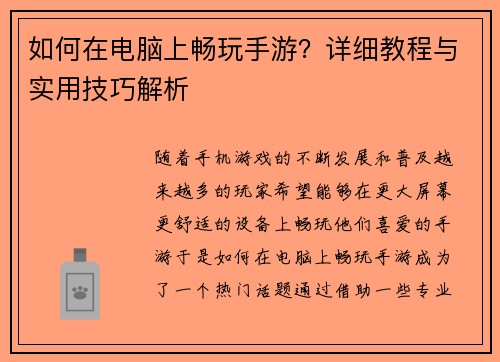 如何在电脑上畅玩手游？详细教程与实用技巧解析

随着手机游戏的不断发展和普及越来越多的玩家希望能够在更大屏幕更舒适的设备上畅玩他们喜爱的手游于是如何在电脑上畅玩手游成为了一个热门话题通过借助一些专业